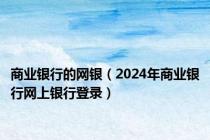 商业银行的网银（2024年商业银行网上银行登录）